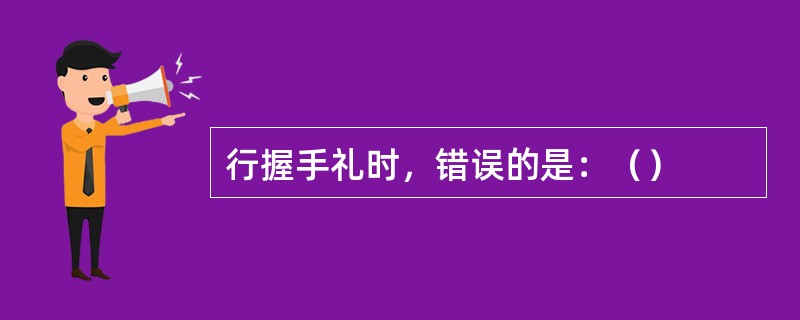 行握手礼时，错误的是：（）